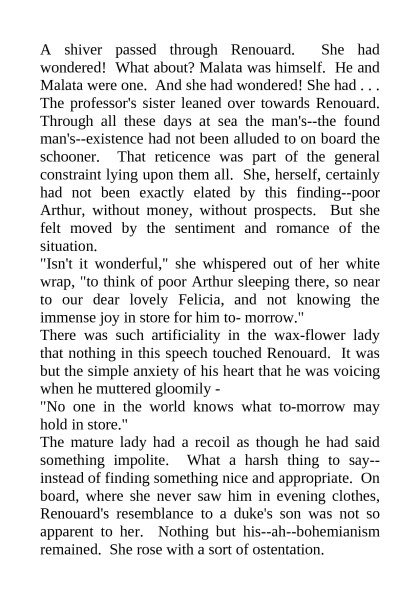 A shiver passed through Renouard. She had wondered! What about? Malata was himself. He and Malata were one. And she had wondered! She had . . . The professor's sister leaned over towards Renouard. Through all these days at sea the man's--the found man's--existence had not been alluded to on board the schooner. That reticence was part of the general constraint lying upon them all. She, herself, certainly had not been exactly elated by this finding--poor Arthur, without money, without prospects. But she felt moved by the sentiment and romance of the situation.
"Isn't it wonderful," she whispered out of her white wrap, "to think of poor Arthur sleeping there, so near to our dear lovely Felicia, and not knowing the immense joy in store for him to- morrow."
There was such artificiality in the wax-flower lady that nothing in this speech touched Renouard. It was but the simple anxiety of his heart that he was voicing when he muttered gloomily -
"No one in the world knows what to-morrow may hold in store."
The mature lady had a recoil as though he had said something impolite. What a harsh thing to say--instead of finding something nice and appropriate. On board, where she never saw him in evening clothes, Renouard's resemblance to a duke's son was not so apparent to her. Nothing but his--ah--bohemianism remained. She rose with a sort of ostentation.